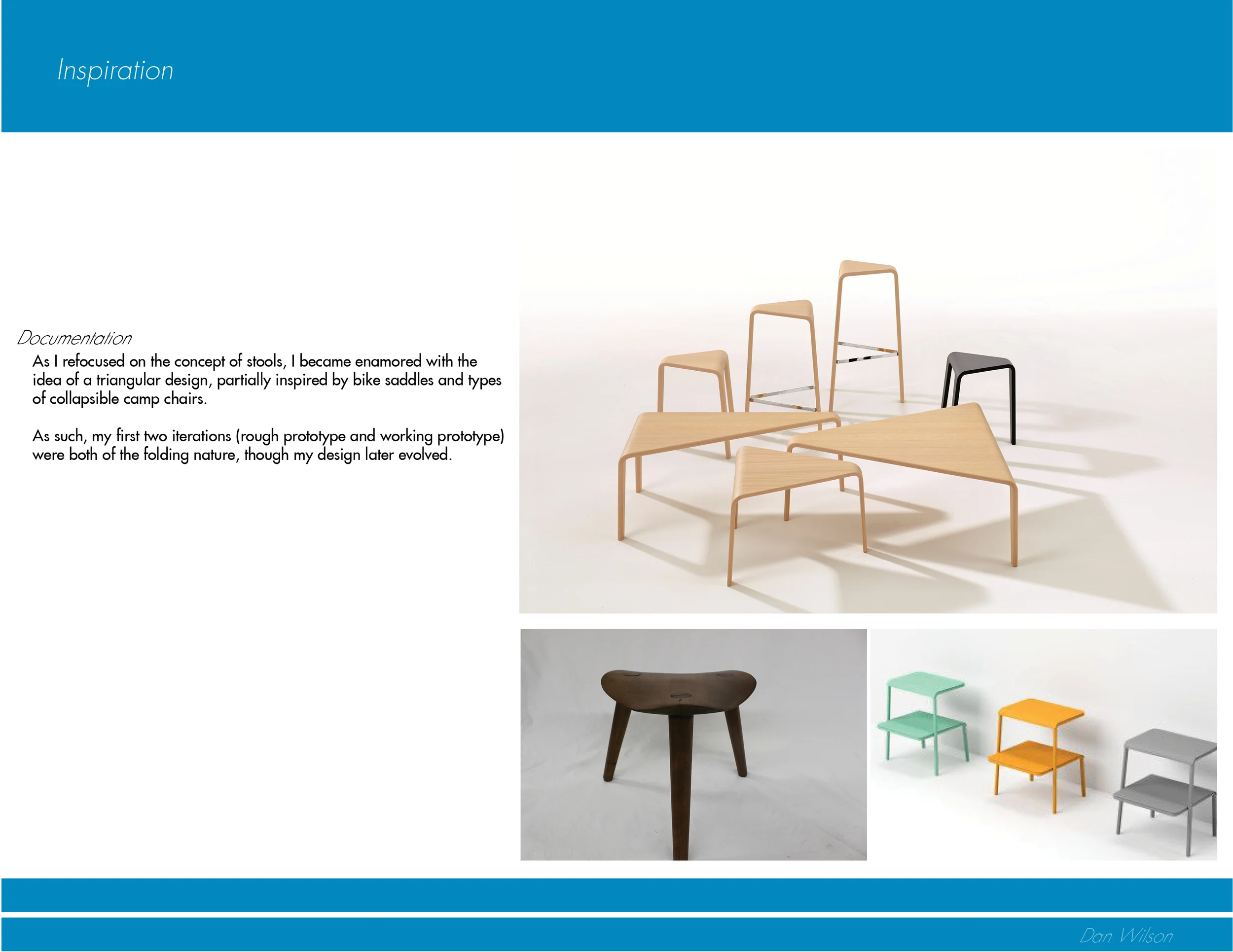 Inspiration

Documentation

As I refocused on the concept of stools, I became enamored with the idea of a triangular design, partially inspired by bike saddles and types of collapsible camp chairs.

As such, my first two iterations (rough prototype and working prototype) were both of the folding nature, though my design later evolved.

Dan Wilson